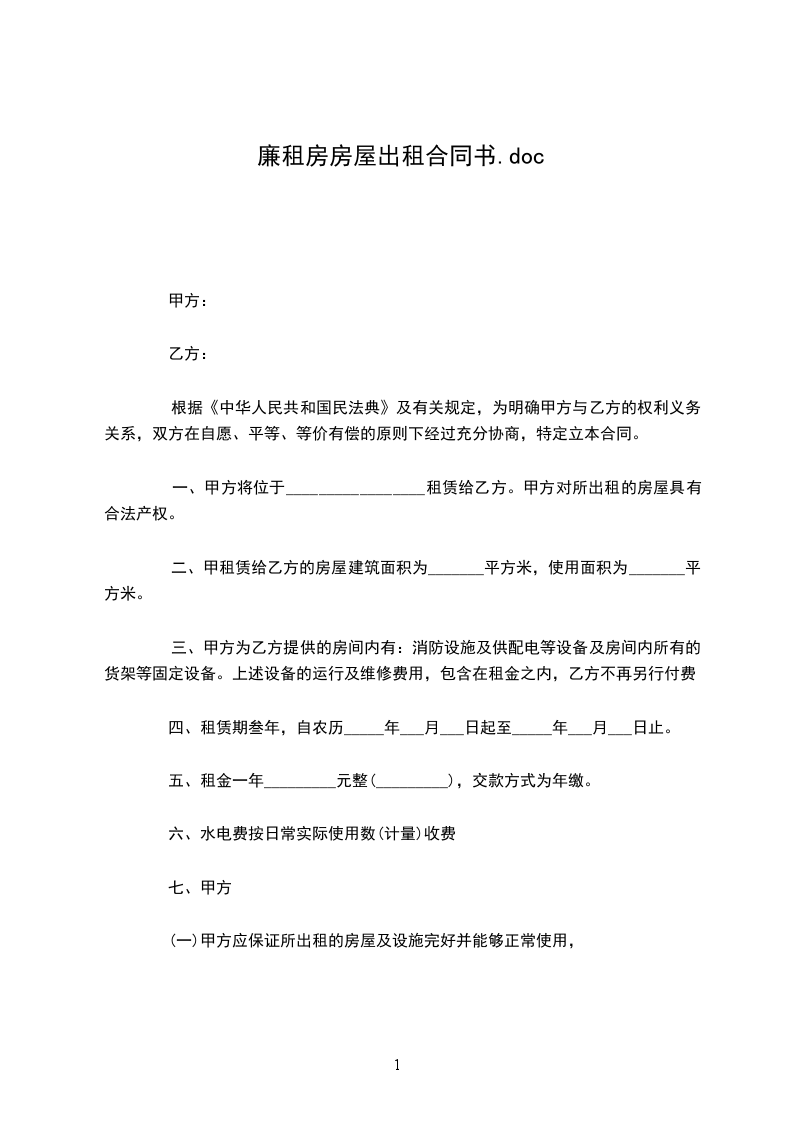 廉租房房屋出租合同书.doc

甲方：

乙方：

根据《中华人民共和国民法典》及有关规定，为明确甲方与乙方的权利义务关系，双方在自愿、平等、等价有偿的原则下经过充分协商，特定立本合同。

一、甲方将位于________________租赁给乙方。甲方对所出租的房屋具有合法产权。

二、甲租赁给乙方的房屋建筑面积为_______平方米，使用面积为_______平方米。

三、甲方为乙方提供的房间内有：消防设施及供配电等设备及房间内所有的货架等固定设备。上述设备的运行及维修费用，包含在租金之内，乙方不再另行付费

四、租赁期叁年，自农历_____年___月___日起至_____年___月___日止。

五、租金一年_________元整(_________)，交款方式为年缴。

六、水电费按日常实际使用数(计量)收费

七、甲方

(一)甲方应保证所出租的房屋及设施完好并能够正常使用，

1